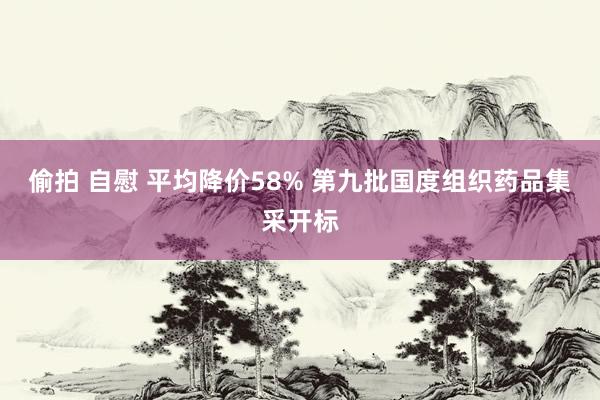 偷拍 自慰 平均降价58% 第九批国度组织药品集采开标